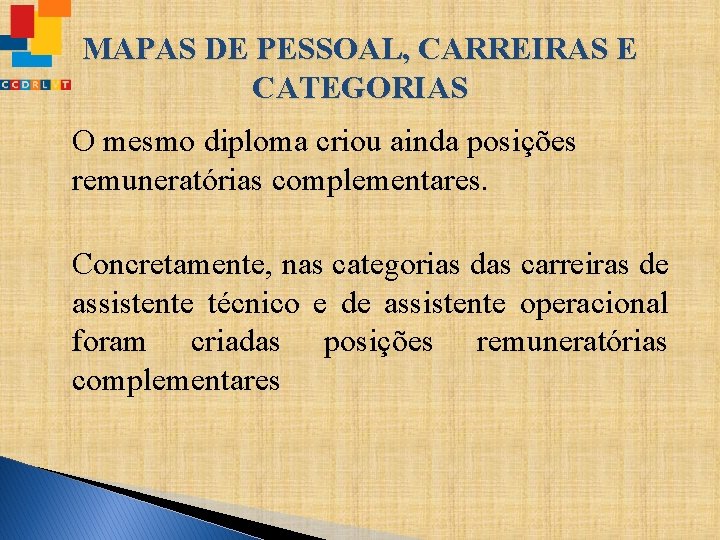 CCDRLVT

MAPAS DE PESSOAL, CARREIRAS E CATEGORIAS

O mesmo diploma criou ainda posições remuneratórias complementares.

Concretamente, nas categorias das carreiras de assistente técnico e de assistente operacional foram criadas posições remuneratórias complementares